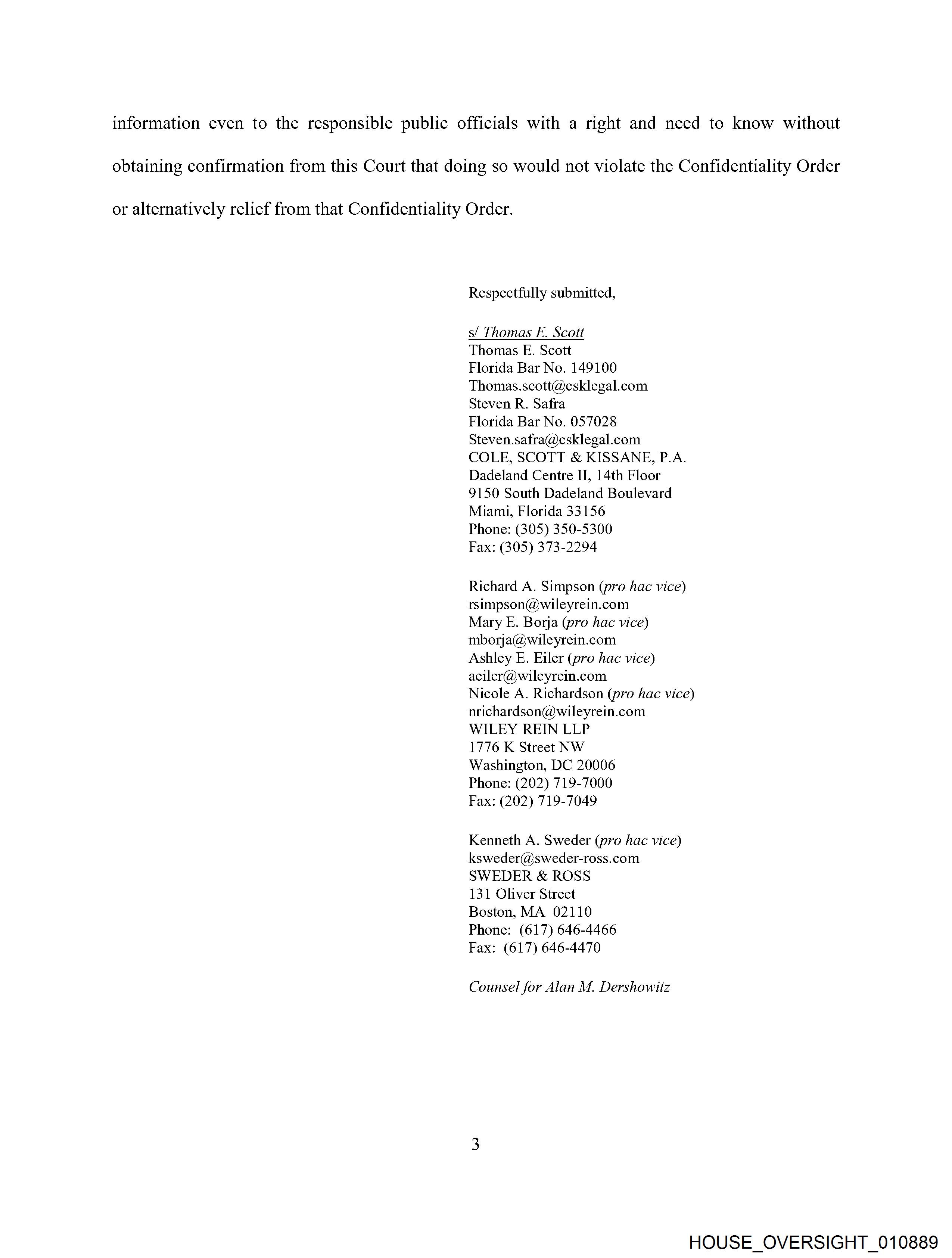 information even to the responsible public officials with a right and need to know without obtaining confirmation from this Court that doing so would not violate the Confidentiality Order or alternatively relief from that Confidentiality Order.

Respectfully submitted,

s/ Thomas E. Scott
Thomas E. Scott
Florida Bar No. 149100
Thomas.scott@csklegal.com
Steven R. Safra
Florida Bar No. 057028
Steven.safra@csklegal.com
COLE, SCOTT & KISSANE, P.A.
Dadeland Centre II, 14th Floor
9150 South Dadeland Boulevard
Miami, Florida 33156
Phone: (305) 350-5300
Fax: (305) 373-2294

Richard A. Simpson (pro hac vice)
rsimpson@wileyrein.com
Mary E. Borja (pro hac vice)
mborja@wileyrein.com
Ashley E. Eiler (pro hac vice)
aeiler@wileyrein.com
Nicole A. Richardson (pro hac vice)
nrichardson@wileyrein.com
WILEY REIN LLP
1776 K Street NW
Washington, DC 20006
Phone: (202) 719-7000
Fax: (202) 719-7049

Kenneth A. Sweder (pro hac vice)
ksweder@sweder-ross.com
SWEDER & ROSS
131 Oliver Street
Boston, MA 02110
Phone: (617) 646-4466
Fax: (617) 646-4470

Counsel for Alan M. Dershowitz

3

HOUSE_OVERSIGHT_010889